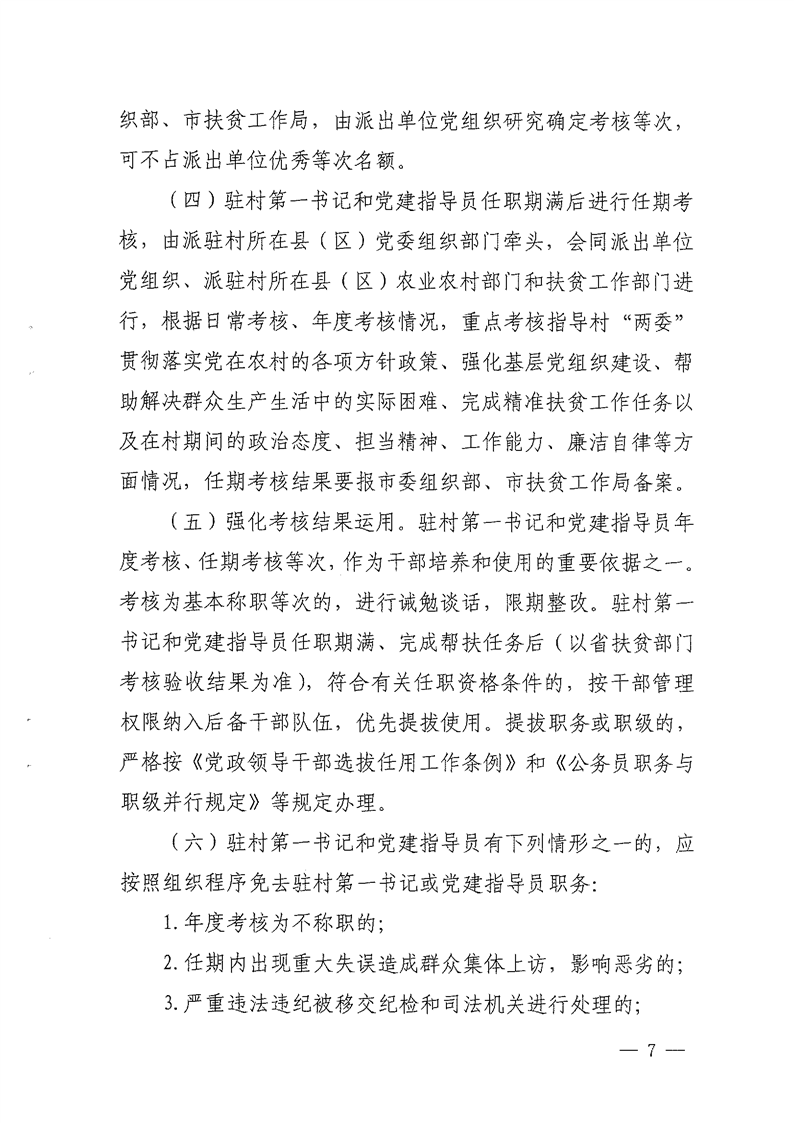 织部、市扶贫工作局，由派出单位党组织研究确定考核等次，可不占派出单位优秀等次名额。

（四）驻村第一书记和党建指导员任职期满后进行任期考核，由派驻村所在县（区）党委组织部门牵头，会同派出单位党组织、派驻村所在县（区）农业农村部门和扶贫工作部门进行，根据日常考核、年度考核情况，重点考核指导村“两委”贯彻落实党在农村的各项方针政策、强化基层党组织建设、帮助解决群众生产生活中的实际困难、完成精准扶贫工作任务以及在村期间的政治态度、担当精神、工作能力、廉洁自律等方面情况，任期考核结果要报市委组织部、市扶贫工作局备案。

（五）强化考核结果运用。驻村第一书记和党建指导员年度考核、任期考核等次，作为干部培养和使用的重要依据之一。考核为基本称职等次的，进行诫勉谈话，限期整改。驻村第一书记和党建指导员任职期满、完成帮扶任务后（以省扶贫部门考核验收结果为准），符合有关任职资格条件的，按干部管理权限纳入后备干部队伍，优先提拔使用。提拔职务或职级的，严格按《党政领导干部选拔任用工作条例》和《公务员职务与职级并行规定》等规定办理。

（六）驻村第一书记和党建指导员有下列情形之一的，应按照组织程序免去驻村第一书记或党建指导员职务：

1. 年度考核为不称职的；

2. 任期内出现重大失误造成群众集体上访，影响恶劣的；

3. 严重违法违纪被移交纪检和司法机关进行处理的；

— 7 —